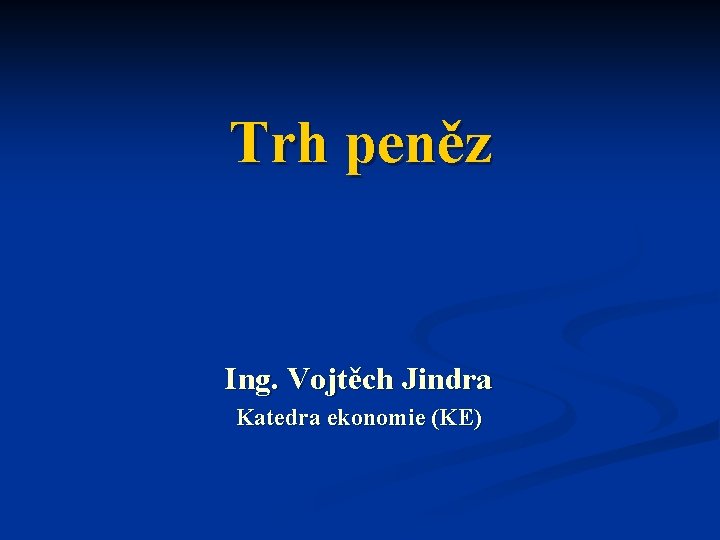 Trh peněz

Ing. Vojtěch Jindra
Katedra ekonomie (KE)